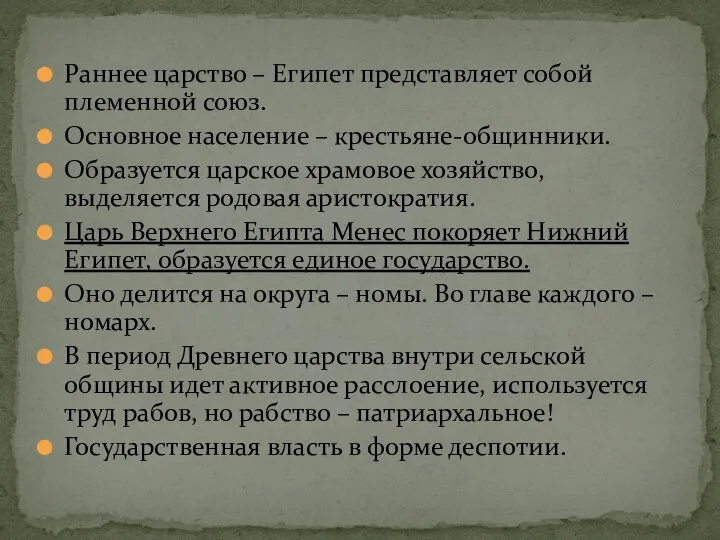 Раннее царство – Египет представляет собой племенной союз.

Основное население – крестьяне-общинники.

Образуется царское храмовое хозяйство, выделяется родовая аристократия.

Царь Верхнего Египта Менес покоряет Нижний Египет, образуется единое государство.

Оно делится на округа – номы. Во главе каждого – номарх.

В период Древнего царства внутри сельской общины идет активное расслоение, используется труд рабов, но рабство – патриархальное!

Государственная власть в форме деспотии.